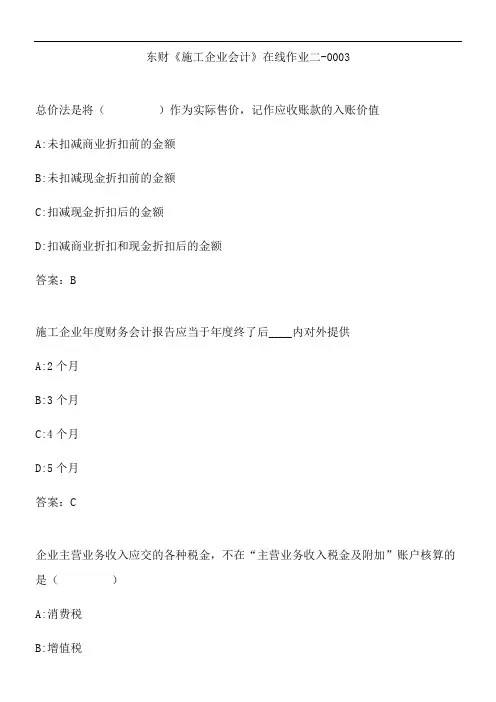 东财《施工企业会计》在线作业二-0003

总价法是将（　　　　）作为实际售价，记作应收账款的入账价值

A:未扣减商业折扣前的金额

B:未扣减现金折扣前的金额

C:扣减现金折扣后的金额

D:扣减商业折扣和现金折扣后的金额

答案：B

施工企业年度财务会计报告应当于年度终了后____内对外提供

A:2 个月

B:3 个月

C:4 个月

D:5 个月

答案：C

企业主营业务收入应交的各种税金，不在“主营业务收入税金及附加”账户核算的是（　　　　）

A:消费税

B:增值税